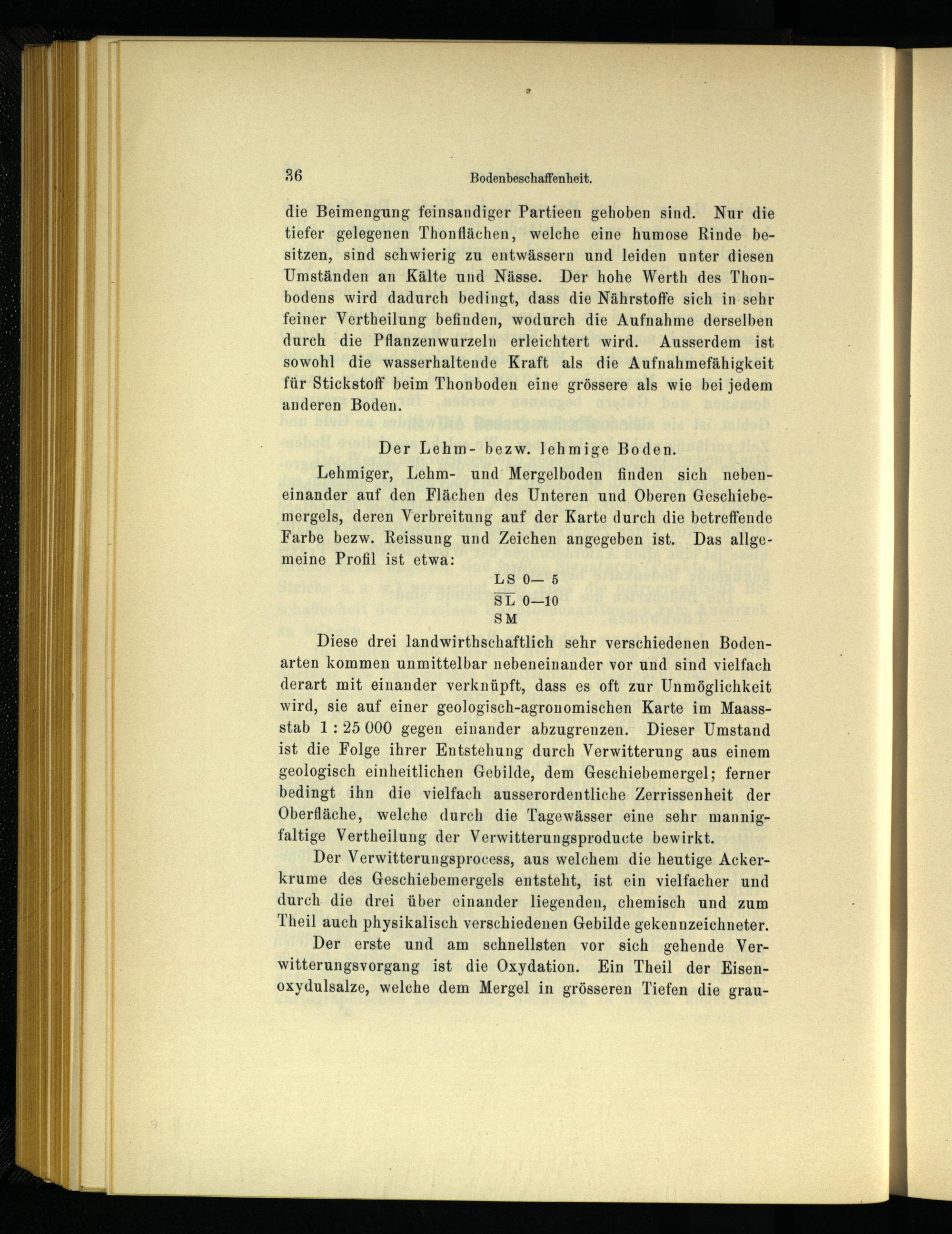 36 Bodenbeschaffenheit.

die Beimengung feinsandiger Partieen gehoben sind. Nur die tiefer gelegenen Thonflächen, welche eine humose Rinde besitzen, sind schwierig zu entwässern und leiden unter diesen Umständen an Kälte und Nässe. Der hohe Werth des Thonbodens wird dadurch bedingt, dass die Nährstoffe sich in sehr feiner Vertheilung befinden, wodurch die Aufnahme derselben durch die Pflanzenwurzeln erleichtert wird. Ausserdem ist sowohl die wasserhaltende Kraft als die Aufnahmefähigkeit für Stickstoff beim Thonboden eine grössere als wie bei jedem anderen Boden.

Der Lehm- bezw. lehmige Boden.

Lehmiger, Lehm- und Mergelboden finden sich nebeneinander auf den Flächen des Unteren und Oberen Geschiebemergels, deren Verbreitung auf der Karte durch die betreffende Farbe bezw. Reissung und Zeichen angegeben ist. Das allgemeine Profil ist etwa:

LS 0— 5
SL 0—10
SM

Diese drei landwirthschaftlich sehr verschiedenen Bodenarten kommen unmittelbar nebeneinander vor und sind vielfach derart mit einander verknüpft, dass es oft zur Unmöglichkeit wird, sie auf einer geologisch-agronomischen Karte im Maassstab 1 : 25 000 gegen einander abzugrenzen. Dieser Umstand ist die Folge ihrer Entstehung durch Verwitterung aus einem geologisch einheitlichen Gebilde, dem Geschiebemergel; ferner bedingt ihn die vielfach ausserordentliche Zerrissenheit der Oberfläche, welche durch die Tagewässer eine sehr mannigfaltige Vertheilung der Verwitterungsproducte bewirkt.

Der Verwitterungsprocess, aus welchem die heutige Ackerkrume des Geschiebemergels entsteht, ist ein vielfacher und durch die drei über einander liegenden, chemisch und zum Theil auch physikalisch verschiedenen Gebilde gekennzeichneter.

Der erste und am schnellsten vor sich gehende Verwitterungsvorgang ist die Oxydation. Ein Theil der Eisenoxydulsalze, welche dem Mergel in grösseren Tiefen die grau-